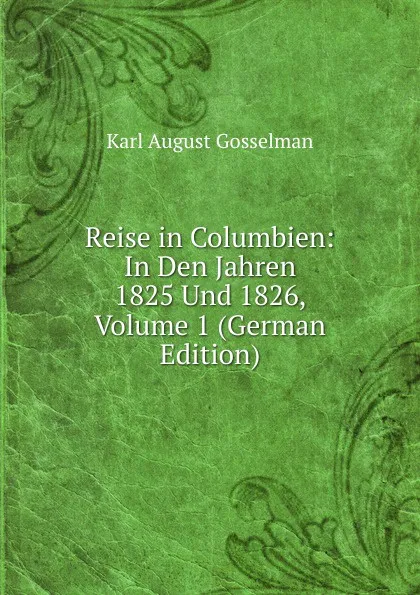 Karl August Gosselman

Reise in Columbien: In Den Jahren 1825 Und 1826, Volume 1 (German Edition)